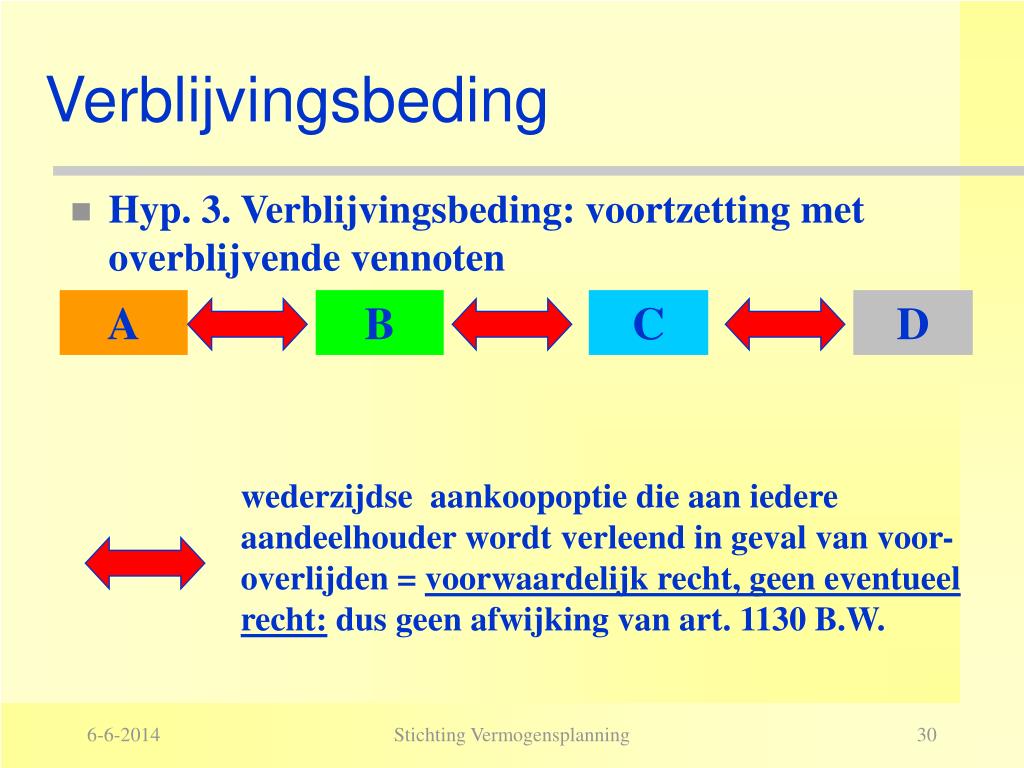 Verblijvingsbeding

Hyp. 3. Verblijvingsbeding: voortzetting met overblijvende vennoten

A B C D

wederzijdse aankoopoptie die aan iedere aandeelhouder wordt verleend in geval van vooroverlijden = voorwaardelijk recht, geen eventueel recht: dus geen afwijking van art. 1130 B.W.

6-6-2014 Stichting Vermogensplanning 30